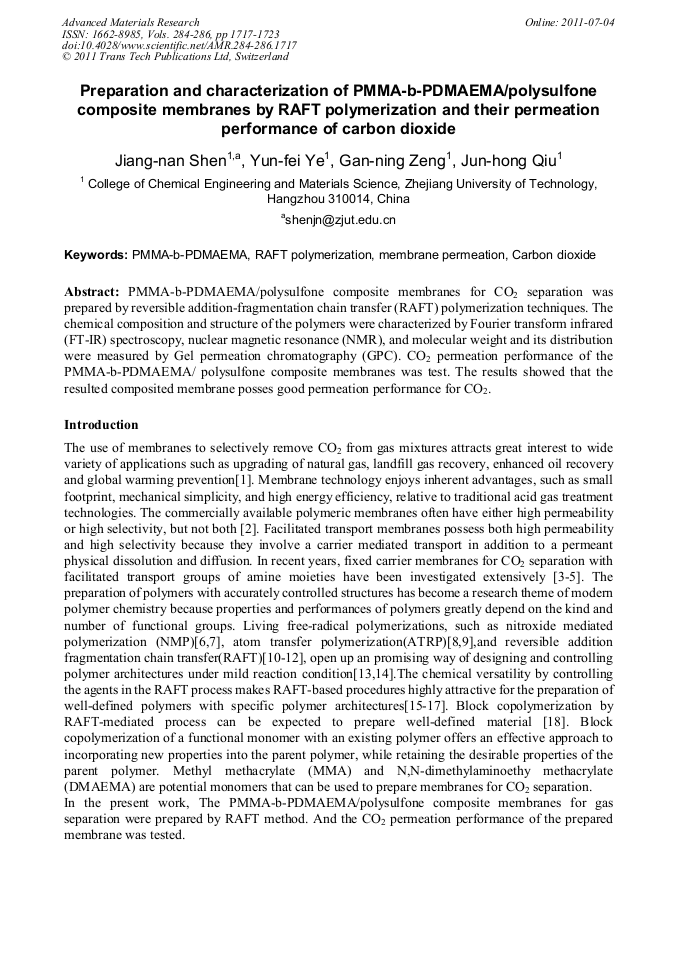 Advanced Materials Research
ISSN: 1662-8985, Vols. 284-286, pp 1717-1723
doi:10.4028/www.scientific.net/AMR.284-286.1717
© 2011 Trans Tech Publications Ltd, Switzerland

Online: 2011-07-04

Preparation and characterization of PMMA-b-PDMAEMA/polysulfone composite membranes by RAFT polymerization and their permeation performance of carbon dioxide

Jiang-nan Shen$^{1,a}$, Yun-fei Ye$^1$, Gan-ning Zeng$^1$, Jun-hong Qiu$^1$

$^1$ College of Chemical Engineering and Materials Science, Zhejiang University of Technology, Hangzhou 310014, China

$^a$shenjn@zjut.edu.cn

Keywords: PMMA-b-PDMAEMA, RAFT polymerization, membrane permeation, Carbon dioxide

Abstract: PMMA-b-PDMAEMA/polysulfone composite membranes for $CO_2$ separation was prepared by reversible addition-fragmentation chain transfer (RAFT) polymerization techniques. The chemical composition and structure of the polymers were characterized by Fourier transform infrared (FT-IR) spectroscopy, nuclear magnetic resonance (NMR), and molecular weight and its distribution were measured by Gel permeation chromatography (GPC). $CO_2$ permeation performance of the PMMA-b-PDMAEMA/ polysulfone composite membranes was test. The results showed that the resulted composited membrane posses good permeation performance for $CO_2$.

Introduction

The use of membranes to selectively remove $CO_2$ from gas mixtures attracts great interest to wide variety of applications such as upgrading of natural gas, landfill gas recovery, enhanced oil recovery and global warming prevention[1]. Membrane technology enjoys inherent advantages, such as small footprint, mechanical simplicity, and high energy efficiency, relative to traditional acid gas treatment technologies. The commercially available polymeric membranes often have either high permeability or high selectivity, but not both [2]. Facilitated transport membranes possess both high permeability and high selectivity because they involve a carrier mediated transport in addition to a permeant physical dissolution and diffusion. In recent years, fixed carrier membranes for $CO_2$ separation with facilitated transport groups of amine moieties have been investigated extensively [3-5]. The preparation of polymers with accurately controlled structures has become a research theme of modern polymer chemistry because properties and performances of polymers greatly depend on the kind and number of functional groups. Living free-radical polymerizations, such as nitroxide mediated polymerization (NMP)[6,7], atom transfer polymerization(ATRP)[8,9],and reversible addition fragmentation chain transfer(RAFT)[10-12], open up an promising way of designing and controlling polymer architectures under mild reaction condition[13,14].The chemical versatility by controlling the agents in the RAFT process makes RAFT-based procedures highly attractive for the preparation of well-defined polymers with specific polymer architectures[15-17]. Block copolymerization by RAFT-mediated process can be expected to prepare well-defined material [18]. Block copolymerization of a functional monomer with an existing polymer offers an effective approach to incorporating new properties into the parent polymer, while retaining the desirable properties of the parent polymer. Methyl methacrylate (MMA) and N,N-dimethylaminoethy methacrylate (DMAEMA) are potential monomers that can be used to prepare membranes for $CO_2$ separation.
In the present work, The PMMA-b-PDMAEMA/polysulfone composite membranes for gas separation were prepared by RAFT method. And the $CO_2$ permeation performance of the prepared membrane was tested.